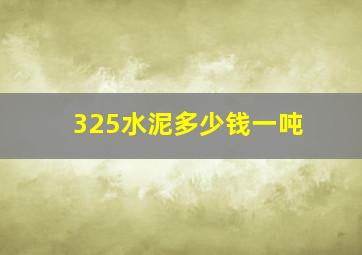 325水泥多少钱一吨